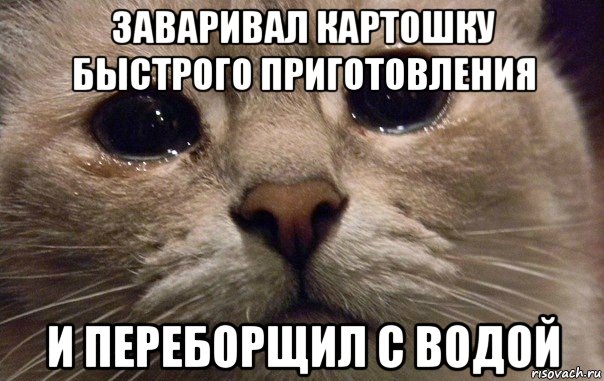 ЗАВАРИВАЛ КАРТОШКУ БЫСТРОГО ПРИГОТОВЛЕНИЯ

И ПЕРЕБОРЩИЛ С ВОДОЙ

risovach.ru